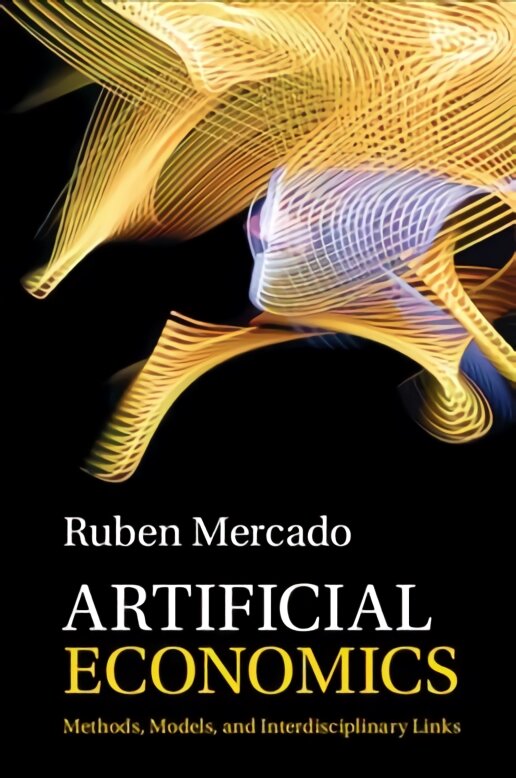 Ruben Mercado

ARTIFICIAL
ECONOMICS

Methods, Models, and Interdisciplinary Links